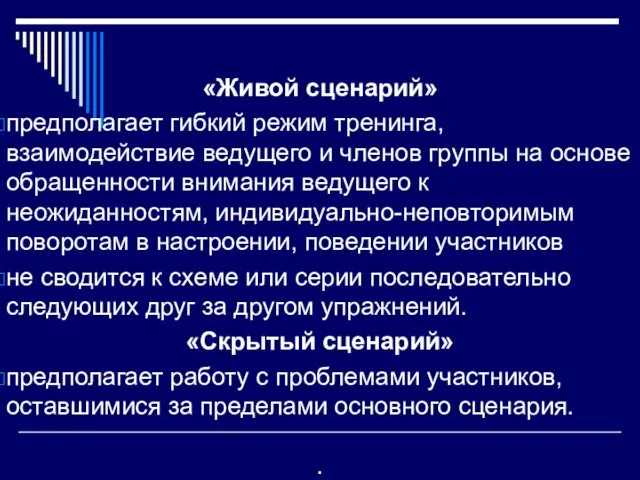 «Живой сценарий»

предполагает гибкий режим тренинга, взаимодействие ведущего и членов группы на основе обращенности внимания ведущего к неожиданностям, индивидуально-неповторимым поворотам в настроении, поведении участников

не сводится к схеме или серии последовательно следующих друг за другом упражнений.

«Скрытый сценарий»

предполагает работу с проблемами участников, оставшимися за пределами основного сценария.

.